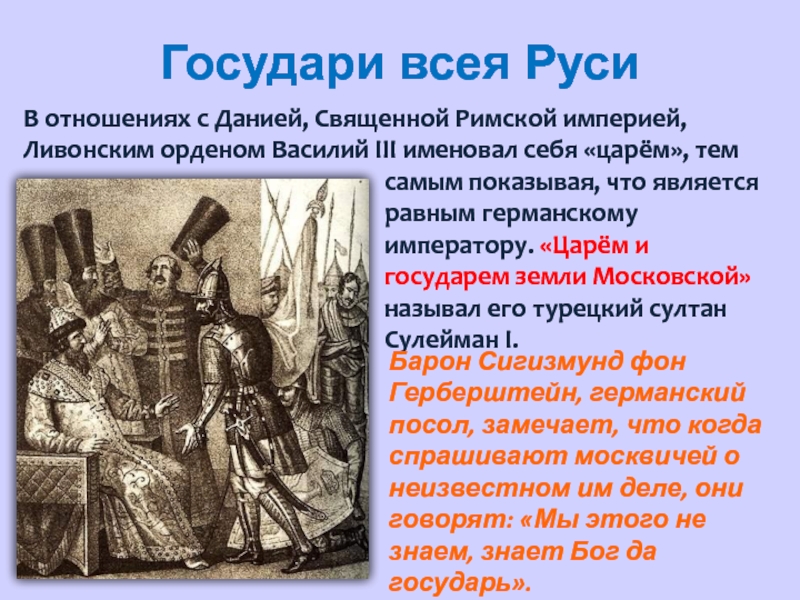 Государи всея Руси

В отношениях с Данией, Священной Римской империей, Ливонским орденом Василий III именовал себя «царём», тем самым показывая, что является равным германскому императору. «Царём и государем земли Московской» называл его турецкий султан Сулейман I.

Барон Сигизмунд фон Герберштейн, германский посол, замечает, что когда спрашивают москвичей о неизвестном им деле, они говорят: «Мы этого не знаем, знает Бог да государь».